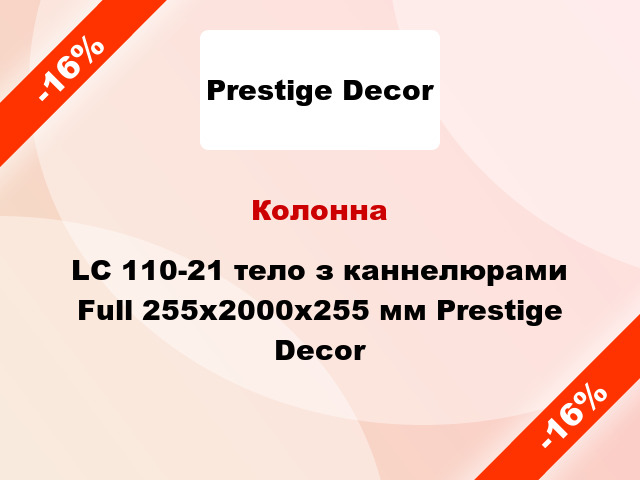 -16%

Prestige Decor

Колонна

LC 110-21 тело з каннелюрами Full 255x2000x255 мм Prestige Decor

-16%